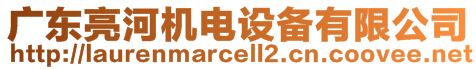 广东亮河机电设备有限公司
http://laurenmarcell2.cn.coovee.net